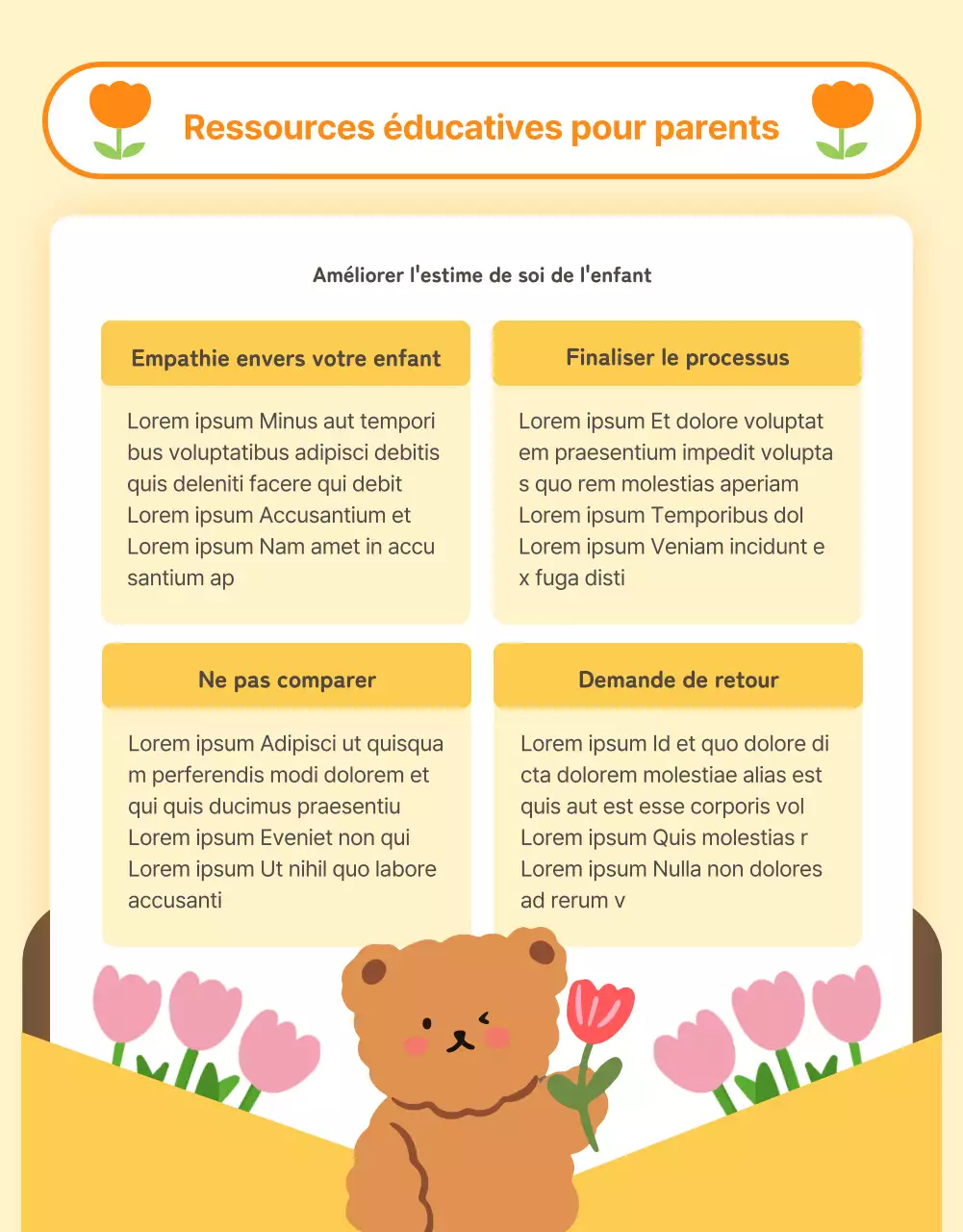 Ressources éducatives pour parents

Améliorer l'estime de soi de l'enfant

Empathie envers votre enfant

Lorem ipsum Minus aut tempori bus voluptatibus adipisci debitis quis deleniti facere qui debit Lorem ipsum Accusantium et Lorem ipsum Nam amet in accu santium ap

Finaliser le processus

Lorem ipsum Et dolore voluptat em praesentium impedit volupta s quo rem molestias aperiam Lorem ipsum Temporibus dol Lorem ipsum Veniam incidunt e x fuga disti

Ne pas comparer

Lorem ipsum Adipisci ut quisqua m perferendis modi dolorem et qui quis ducimus praesentiu Lorem ipsum Eveniet non qui Lorem ipsum Ut nihil quo labore accusanti

Demande de retour

Lorem ipsum Id et quo dolore di cta dolorem molestiae alias est quis aut est esse corporis vol Lorem ipsum Quis molestias r Lorem ipsum Nulla non dolores ad rerum v